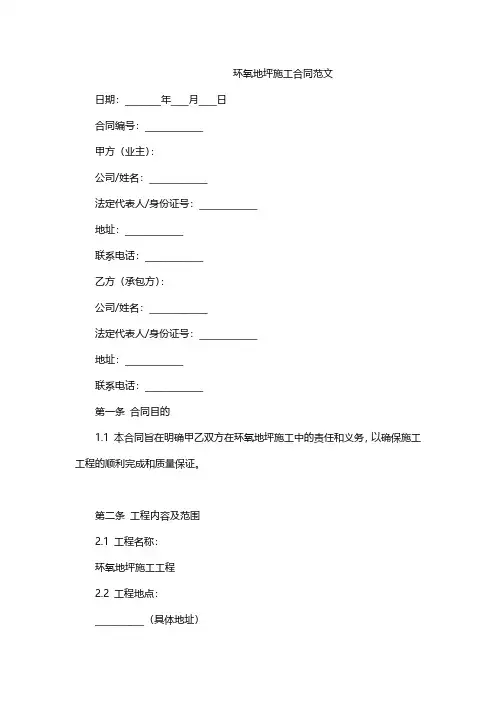 环氧地坪施工合同范文

日期：________年____月____日

合同编号：____________

甲方（业主）：

公司/姓名：____________

法定代表人/身份证号：____________

地址：____________

联系电话：____________

乙方（承包方）：

公司/姓名：____________

法定代表人/身份证号：____________

地址：____________

联系电话：____________

第一条 合同目的

1.1 本合同旨在明确甲乙双方在环氧地坪施工中的责任和义务，以确保施工工程的顺利完成和质量保证。

第二条 工程内容及范围

2.1 工程名称：

环氧地坪施工工程

2.2 工程地点：

__________（具体地址）